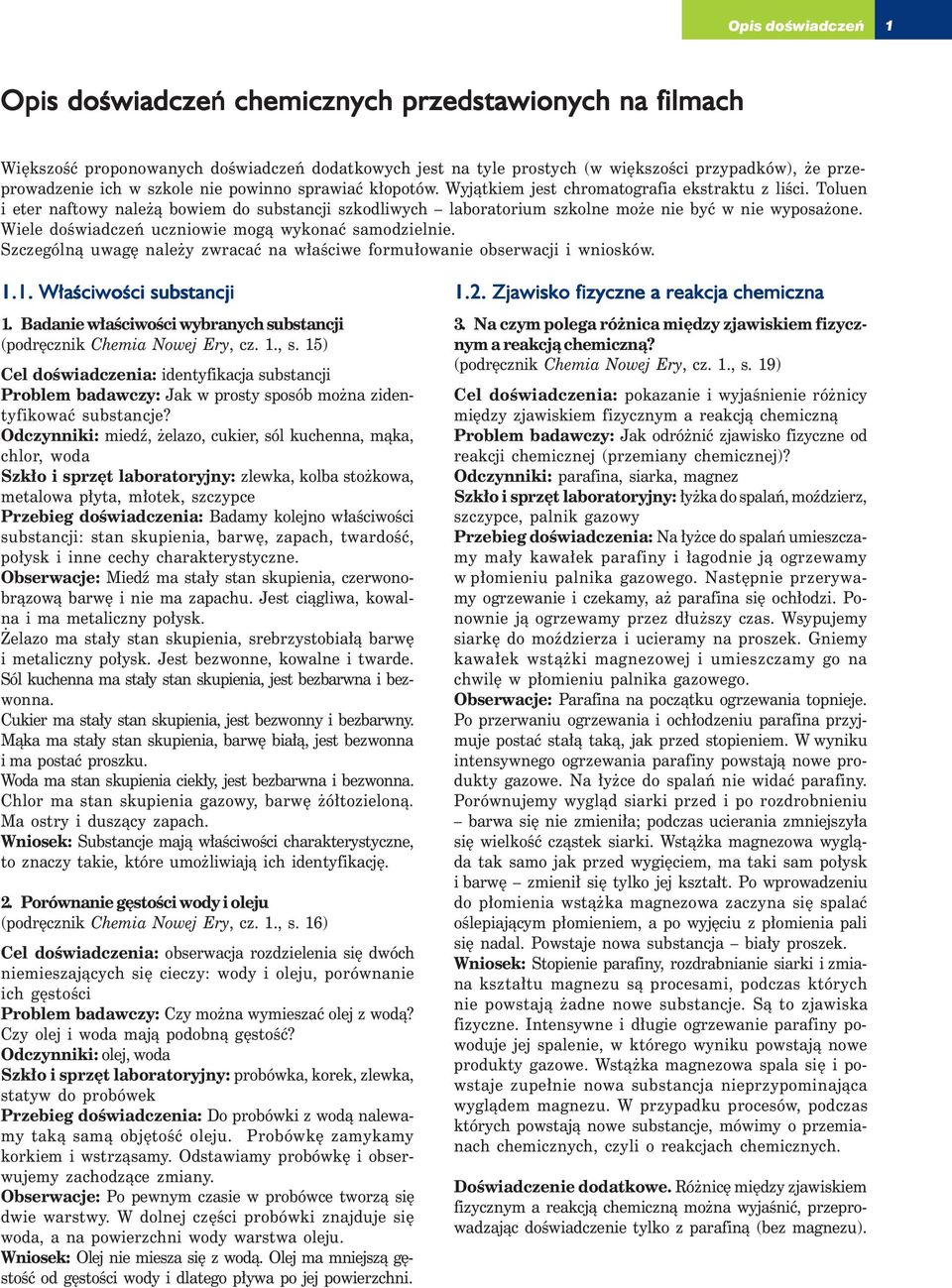 Opis doświadczeń 1

Opis doświadczeń chemicznych przedstawionych na filmach

Większość proponowanych doświadczeń dodatkowych jest na tyle prostych (w większości przypadków), że przeprowadzenie ich w szkole nie powinno sprawiać kłopotów. Wyjątkiem jest chromatografia ekstraktu z liści. Toluen i eter naftowy należą bowiem do substancji szkodliwych – laboratorium szkolne może nie być w nie wyposażone. Wiele doświadczeń uczniowie mogą wykonać samodzielnie.
Szczególną uwagę należy zwracać na właściwe formułowanie obserwacji i wniosków.

1.1. Właściwości substancji

1. Badanie właściwości wybranych substancji
(podręcznik Chemia Nowej Ery, cz. 1., s. 15)

Cel doświadczenia: identyfikacja substancji
Problem badawczy: Jak w prosty sposób można zidentyfikować substancje?
Odczynniki: miedź, żelazo, cukier, sól kuchenna, mąka, chlor, woda
Szkło i sprzęt laboratoryjny: zlewka, kolba stożkowa, metalowa płyta, młotek, szczypce
Przebieg doświadczenia: Badamy kolejno właściwości substancji: stan skupienia, barwę, zapach, twardość, połysk i inne cechy charakterystyczne.
Obserwacje: Miedź ma stały stan skupienia, czerwonobrązową barwę i nie ma zapachu. Jest ciągliwa, kowalna i ma metaliczny połysk.
Żelazo ma stały stan skupienia, srebrzystobiałą barwę i metaliczny połysk. Jest bezwonne, kowalne i twarde.
Sól kuchenna ma stały stan skupienia, jest bezbarwna i bezwonna.
Cukier ma stały stan skupienia, jest bezwonny i bezbarwny.
Mąka ma stały stan skupienia, barwę białą, jest bezwonna i ma postać proszku.
Woda ma stan skupienia ciekły, jest bezbarwna i bezwonna.
Chlor ma stan skupienia gazowy, barwę żółtozieloną. Ma ostry i duszący zapach.
Wniosek: Substancje mają właściwości charakterystyczne, to znaczy takie, które umożliwiają ich identyfikację.

2. Porównanie gęstości wody i oleju
(podręcznik Chemia Nowej Ery, cz. 1., s. 16)

Cel doświadczenia: obserwacja rozdzielenia się dwóch niemieszających się cieczy: wody i oleju, porównanie ich gęstości
Problem badawczy: Czy można wymieszać olej z wodą? Czy olej i woda mają podobną gęstość?
Odczynniki: olej, woda
Szkło i sprzęt laboratoryjny: probówka, korek, zlewka, statyw do probówek
Przebieg doświadczenia: Do probówki z wodą nalewamy taką samą objętość oleju. Probówkę zamykamy korkiem i wstrząsamy. Odstawiamy probówkę i obserwujemy zachodzące zmiany.
Obserwacje: Po pewnym czasie w probówce tworzą się dwie warstwy. W dolnej części probówki znajduje się woda, a na powierzchni wody warstwa oleju.
Wniosek: Olej nie miesza się z wodą. Olej ma mniejszą gęstość od gęstości wody i dlatego pływa po jej powierzchni.

1.2. Zjawisko fizyczne a reakcja chemiczna

3. Na czym polega różnica między zjawiskiem fizycznym a reakcją chemiczną?
(podręcznik Chemia Nowej Ery, cz. 1., s. 19)

Cel doświadczenia: pokazanie i wyjaśnienie różnicy między zjawiskiem fizycznym a reakcją chemiczną
Problem badawczy: Jak odróżnić zjawisko fizyczne od reakcji chemicznej (przemiany chemicznej)?
Odczynniki: parafina, siarka, magnez
Szkło i sprzęt laboratoryjny: łyżka do spalań, moździerz, szczypce, palnik gazowy
Przebieg doświadczenia: Na łyżce do spalań umieszczamy mały kawałek parafiny i łagodnie ją ogrzewamy w płomieniu palnika gazowego. Następnie przerywamy ogrzewanie i czekamy, aż parafina się ochłodzi. Ponownie ją ogrzewamy przez dłuższy czas. Wsypujemy siarkę do moździerza i ucieramy na proszek. Gniemy kawałek wstążki magnezowej i umieszczamy go na chwilę w płomieniu palnika gazowego.
Obserwacje: Parafina na początku ogrzewania topnieje. Po przerwaniu ogrzewania i ochłodzeniu parafina przyjmuje postać stałą taką, jak przed stopieniem. W wyniku intensywnego ogrzewania parafiny powstają nowe produkty gazowe. Na łyżce do spalań nie widać parafiny. Porównujemy wygląd siarki przed i po rozdrobnieniu – barwa się nie zmieniła; podczas ucierania zmniejszyła się wielkość cząstek siarki. Wstążka magnezowa wygląda tak samo jak przed wygięciem, ma taki sam połysk i barwę – zmienił się tylko jej kształt. Po wprowadzeniu do płomienia wstążka magnezowa zaczyna się spalać oślepiającym płomieniem, a po wyjęciu z płomienia pali się nadal. Powstaje nowa substancja – biały proszek.
Wniosek: Stopienie parafiny, rozdrabnianie siarki i zmiana kształtu magnezu są procesami, podczas których nie powstają żadne nowe substancje. Są to zjawiska fizyczne. Intensywne i długie ogrzewanie parafiny powoduje jej spalenie, w którego wyniku powstają nowe produkty gazowe. Wstążka magnezowa spala się i powstaje zupełnie nowa substancja nieprzypominająca wyglądem magnezu. W przypadku procesów, podczas których powstają nowe substancje, mówimy o przemianach chemicznych, czyli o reakcjach chemicznych.

Doświadczenie dodatkowe. Różnicę między zjawiskiem fizycznym a reakcją chemiczną można wyjaśnić, przeprowadzając doświadczenie tylko z parafiną (bez magnezu).